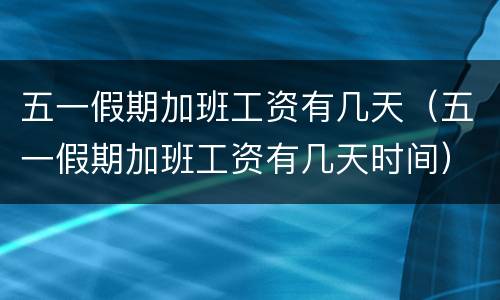 五一假期加班工资有几天（五一假期加班工资有几天时间）